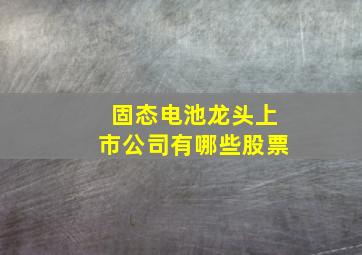 固态电池龙头上市公司有哪些股票